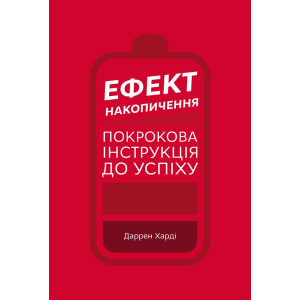 ЕФЕКТ
НАКОПИЧЕННЯ

ПОКРОКОВА
ІНСТРУКЦІЯ
ДО УСПІХУ

Даррен Харді